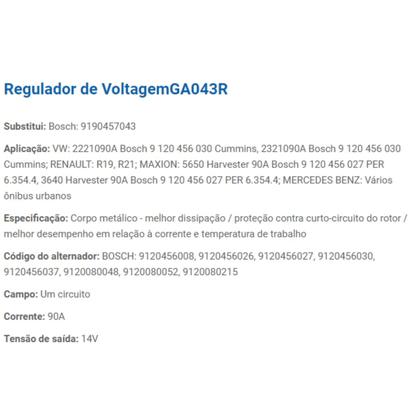 Regulador de VoltagemGA043R

Substitui: Bosch: 9190457043

Aplicação: VW: 2221090A Bosch 9 120 456 030 Cummins, 2321090A Bosch 9 120 456 030 Cummins; RENAULT: R19, R21; MAXION: 5650 Harvester 90A Bosch 9 120 456 027 PER 6.354.4, 3640 Harvester 90A Bosch 9 120 456 027 PER 6.354.4; MERCEDES BENZ: Vários ônibus urbanos

Especificação: Corpo metálico - melhor dissipação / proteção contra curto-circuito do rotor / melhor desempenho em relação à corrente e temperatura de trabalho

Código do alternador: BOSCH: 9120456008, 9120456026, 9120456027, 9120456030, 9120456037, 9120080048, 9120080052, 9120080215

Campo: Um circuito

Corrente: 90A

Tensão de saída: 14V